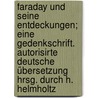 faraday und seine entdeckungen; eine gedenkschrift. autorisirte deutsche übersetzung hrsg. durch h. helmholtz